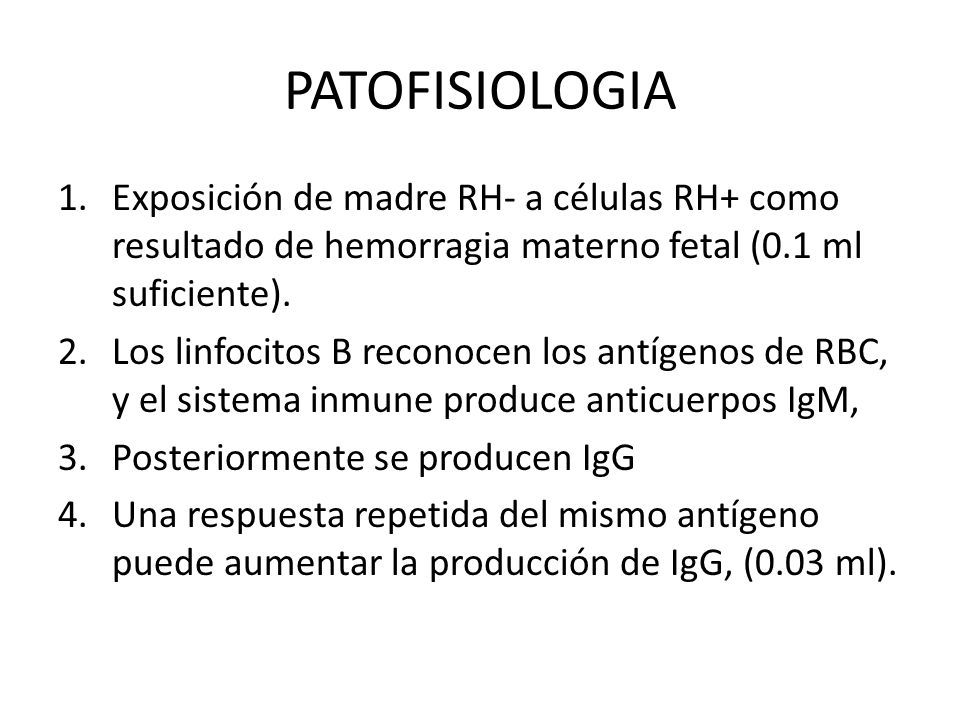 PATOFISIOLOGIA

1. Exposición de madre RH- a células RH+ como resultado de hemorragia materno fetal (0.1 ml suficiente).
2. Los linfocitos B reconocen los antígenos de RBC, y el sistema inmune produce anticuerpos IgM,
3. Posteriormente se producen IgG
4. Una respuesta repetida del mismo antígeno puede aumentar la producción de IgG, (0.03 ml).